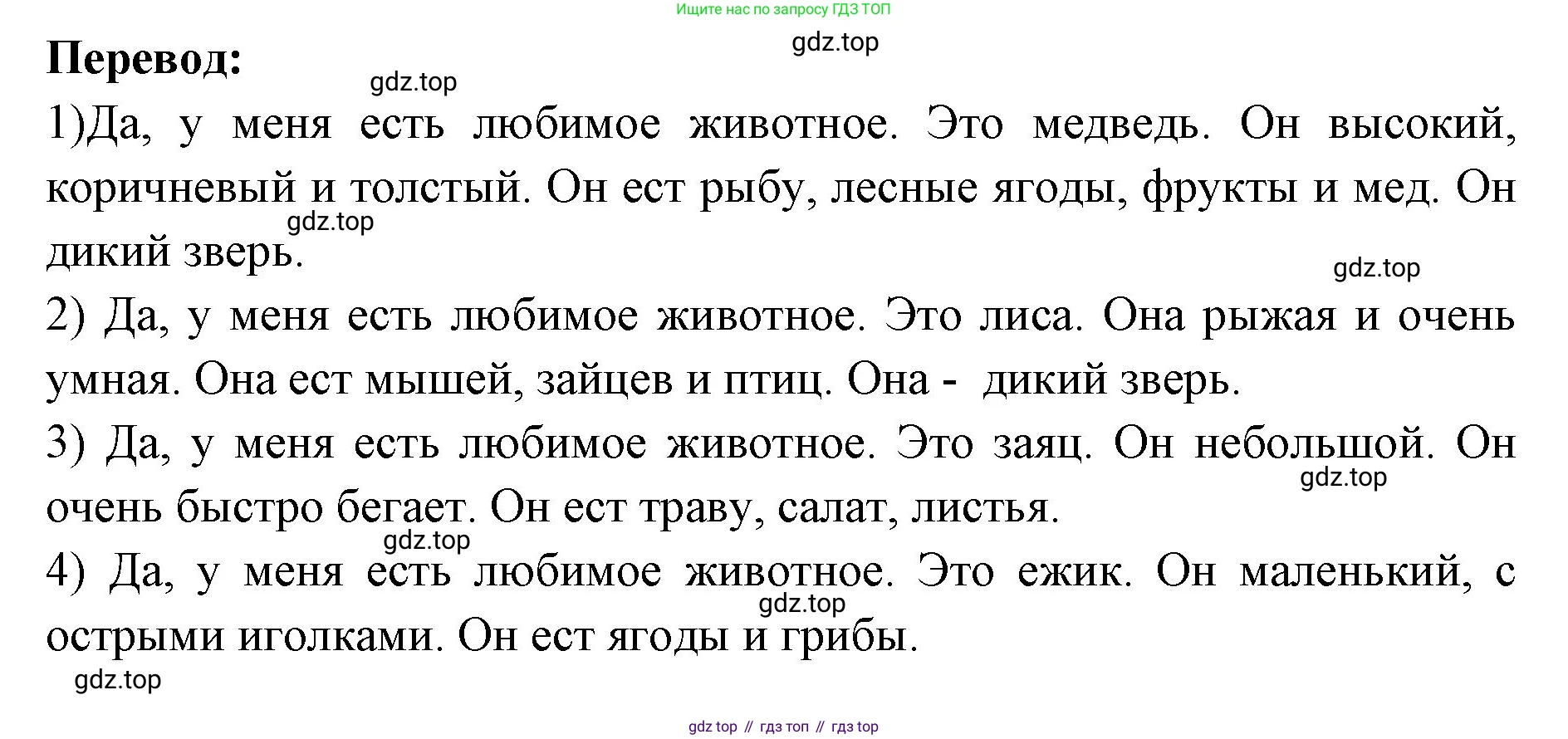 Ищите нас по запросу ГДЗ ТОП

Перевод:

1)Да, у меня есть любимое животное. Это медведь. Он высокий, коричневый и толстый. Он ест рыбу, лесные ягоды, фрукты и мед. Он дикий зверь.

2) Да, у меня есть любимое животное. Это лиса. Она рыжая и очень умная. Она ест мышей, зайцев и птиц. Она - дикий зверь.

3) Да, у меня есть любимое животное. Это заяц. Он небольшой. Он очень быстро бегает. Он ест траву, салат, листья.

4) Да, у меня есть любимое животное. Это ежик. Он маленький, с острыми иголками. Он ест ягоды и грибы.

gdz top // гдз топ // гдз top

gdz.top